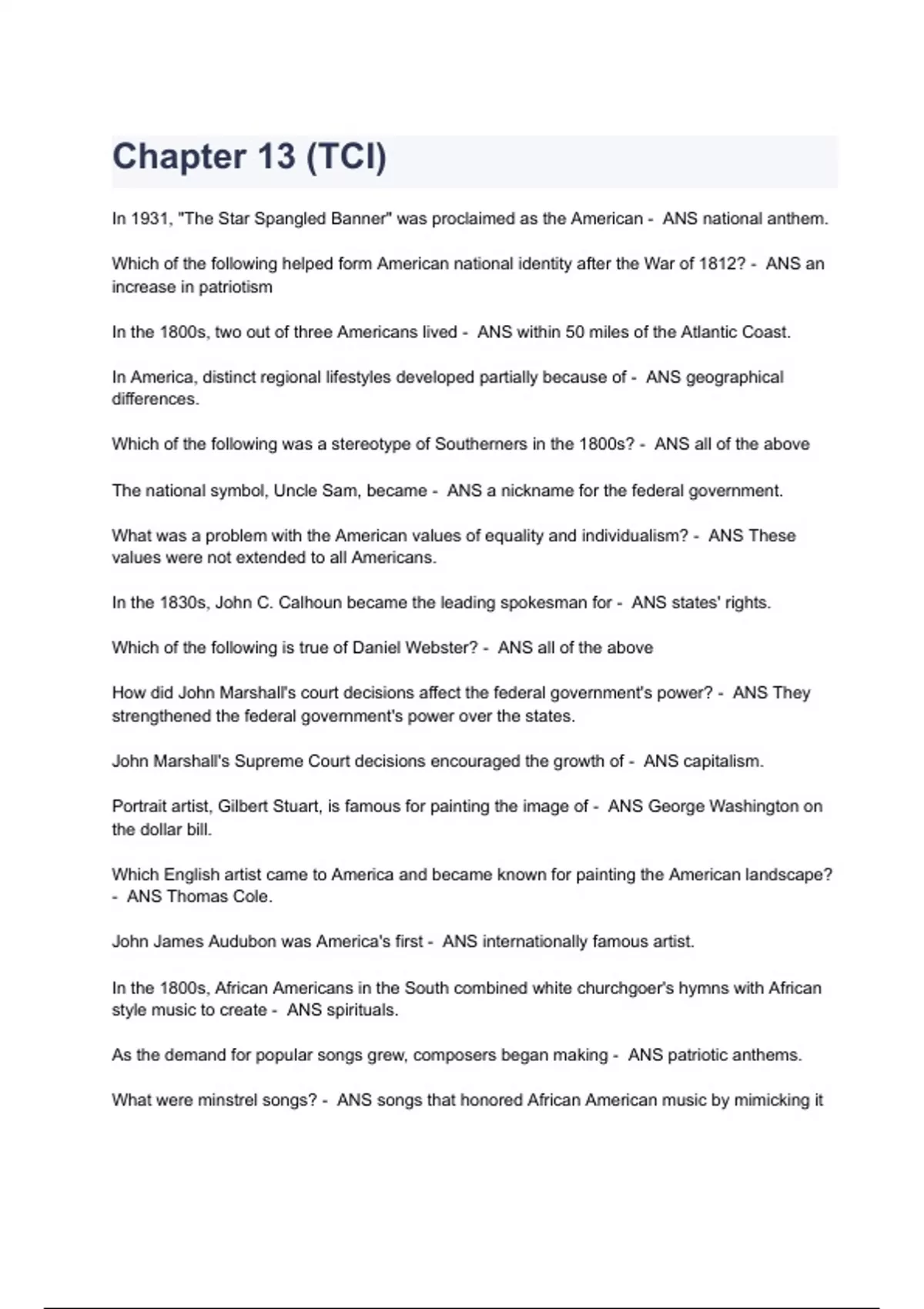 Chapter 13 (TCI)

In 1931, "The Star Spangled Banner" was proclaimed as the American - ANS national anthem.

Which of the following helped form American national identity after the War of 1812? - ANS an increase in patriotism

In the 1800s, two out of three Americans lived - ANS within 50 miles of the Atlantic Coast.

In America, distinct regional lifestyles developed partially because of - ANS geographical differences.

Which of the following was a stereotype of Southerners in the 1800s? - ANS all of the above

The national symbol, Uncle Sam, became - ANS a nickname for the federal government.

What was a problem with the American values of equality and individualism? - ANS These values were not extended to all Americans.

In the 1830s, John C. Calhoun became the leading spokesman for - ANS states' rights.

Which of the following is true of Daniel Webster? - ANS all of the above

How did John Marshall's court decisions affect the federal government's power? - ANS They strengthened the federal government's power over the states.

John Marshall's Supreme Court decisions encouraged the growth of - ANS capitalism.

Portrait artist, Gilbert Stuart, is famous for painting the image of - ANS George Washington on the dollar bill.

Which English artist came to America and became known for painting the American landscape? - ANS Thomas Cole.

John James Audubon was America's first - ANS internationally famous artist.

In the 1800s, African Americans in the South combined white churchgoer's hymns with African style music to create - ANS spirituals.

As the demand for popular songs grew, composers began making - ANS patriotic anthems.

What were minstrel songs? - ANS songs that honored African American music by mimicking it